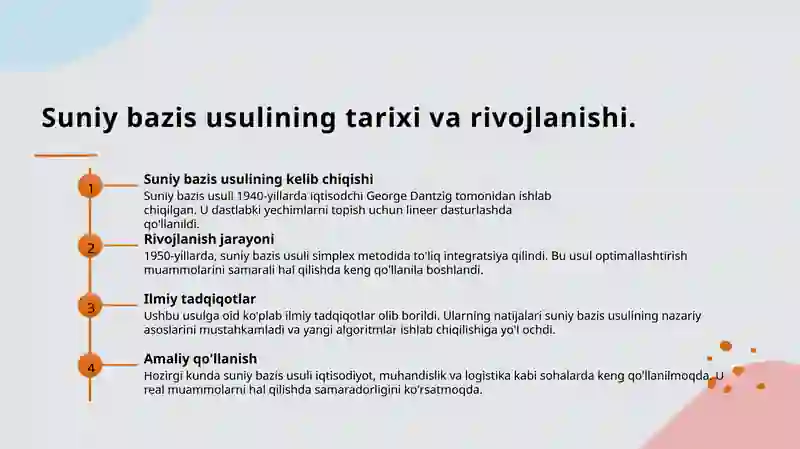 Suniy bazis usulining tarixi va rivojlanishi.

1

Suniy bazis usulining kelib chiqishi

Suniy bazis usuli 1940-yillarda iqtisodchi George Dantzig tomonidan ishlab chiqilgan. U dastlabki yechimlarni topish uchun lineer dasturlashda qo'llanildi.

2

Rivojlanish jarayoni

1950-yillarda, suniy bazis usuli simplex metodida to'liq integratsiya qilindi. Bu usul optimallashtirish muammolarini samarali hal qilishda keng qo'llanila boshlandi.

3

Ilmiy tadqiqotlar

Ushbu usulga oid ko'plab ilmiy tadqiqotlar olib borildi. Ularning natijalari suniy bazis usulining nazariy asoslarini mustahkamladi va yangi algoritmlar ishlab chiqilishiga yo'l ochdi.

4

Amaliy qo'llanish

Hozirgi kunda suniy bazis usuli iqtisodiyot, muhandislik va logistika kabi sohalarda keng qo'llanilmoqda. U real muammolarni hal qilishda samaradorligini ko'rsatmoqda.